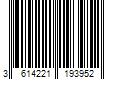 3 614221 193952